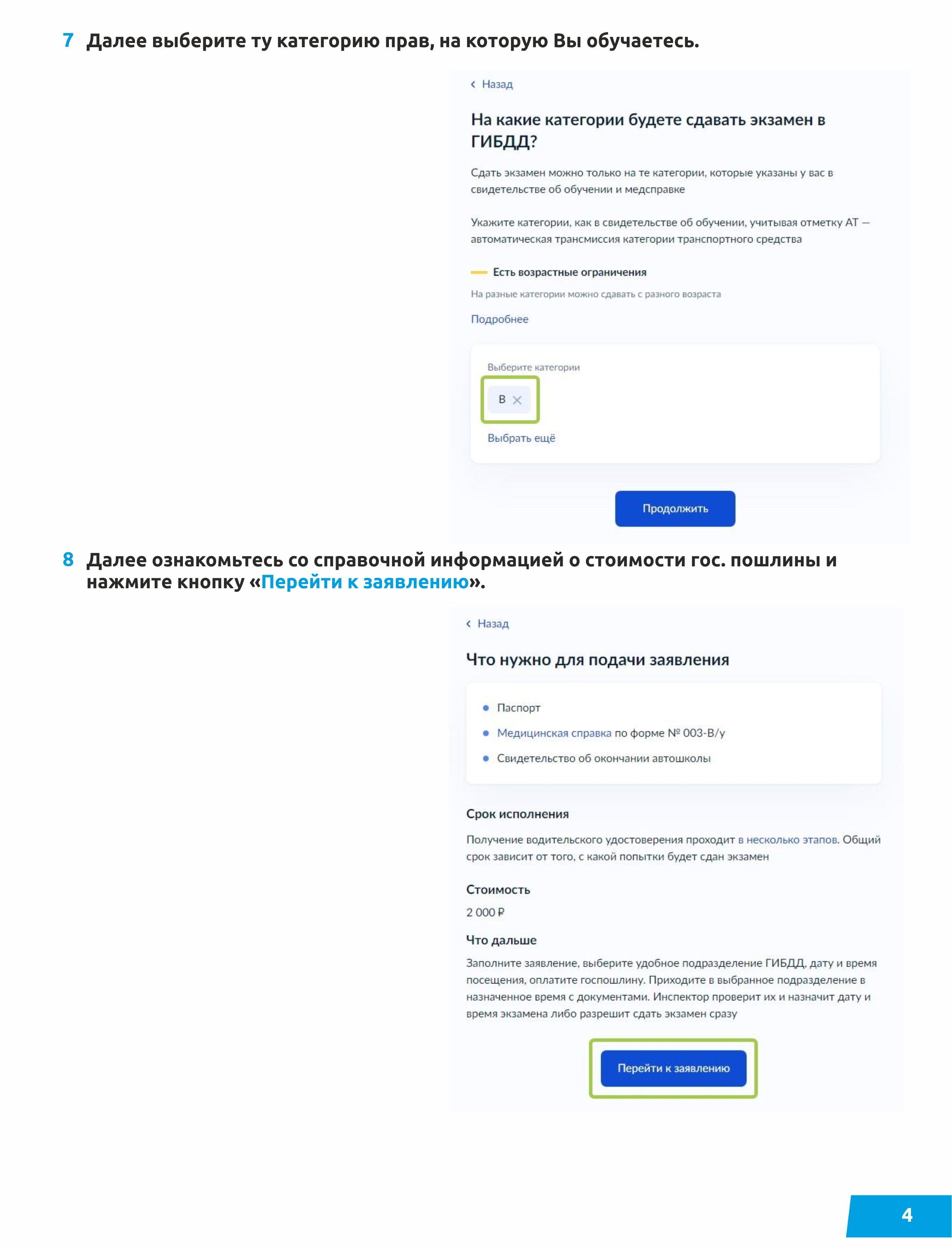 7 Далее выберите ту категорию прав, на которую Вы обучаетесь.

‹ Назад

На какие категории будете сдавать экзамен в ГИБДД?

Сдать экзамен можно только на те категории, которые указаны у вас в свидетельстве об обучении и медсправке

Укажите категории, как в свидетельстве об обучении, учитывая отметку АТ — автоматическая трансмиссия категории транспортного средства

Есть возрастные ограничения

На разные категории можно сдавать с разного возраста

Подробнее

Выберите категории

B ×

Выбрать ещё

Продолжить

8 Далее ознакомьтесь со справочной информацией о стоимости гос. пошлины и нажмите кнопку «Перейти к заявлению».

‹ Назад

Что нужно для подачи заявления

• Паспорт
• Медицинская справка по форме № 003-В/у
• Свидетельство об окончании автошколы

Срок исполнения

Получение водительского удостоверения проходит в несколько этапов. Общий срок зависит от того, с какой попытки будет сдан экзамен

Стоимость

2 000 ₽

Что дальше

Заполните заявление, выберите удобное подразделение ГИБДД, дату и время посещения, оплатите госпошлину. Приходите в выбранное подразделение в назначенное время с документами. Инспектор проверит их и назначит дату и время экзамена либо разрешит сдать экзамен сразу

Перейти к заявлению

4